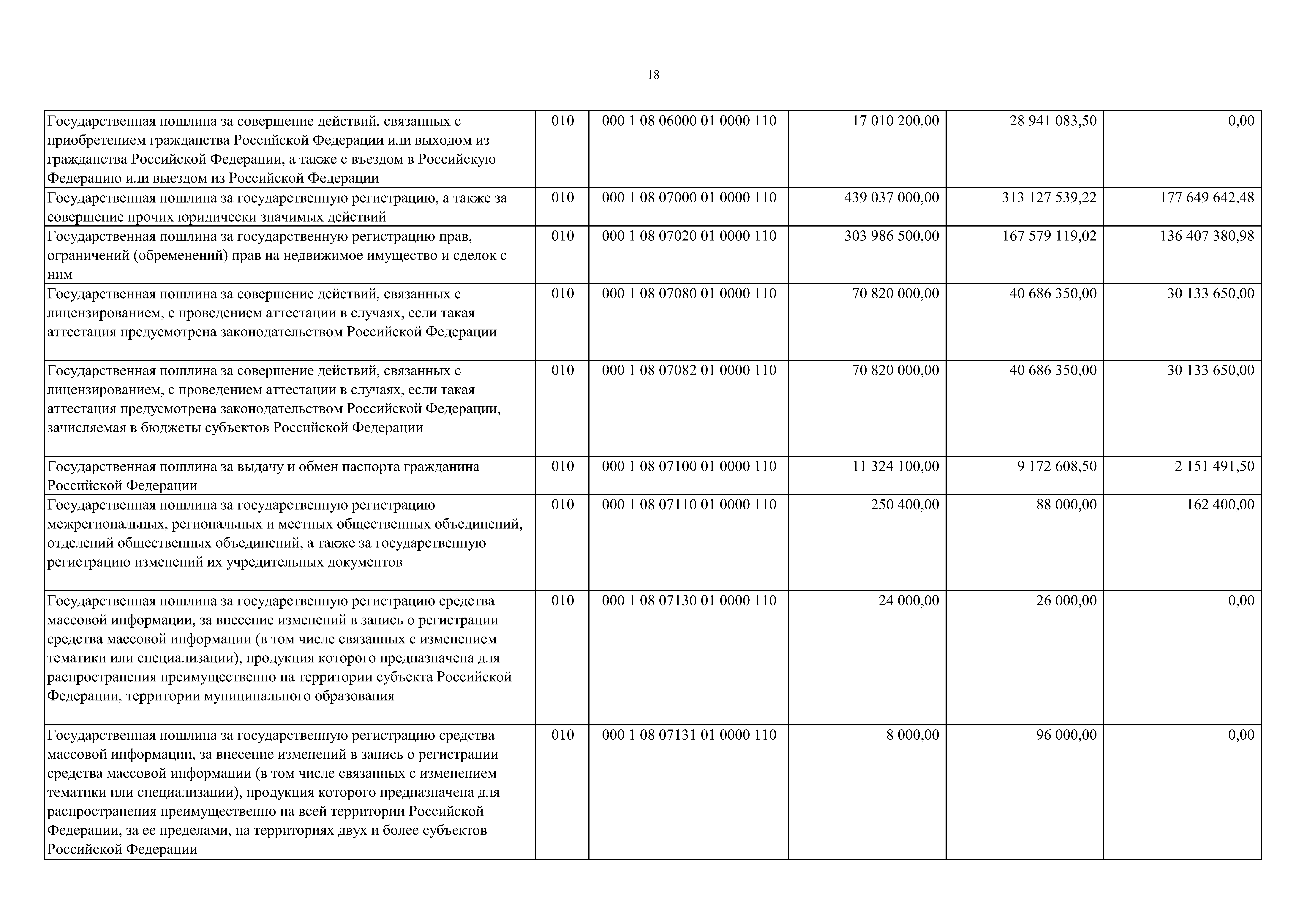 18

| | | | | | |
|---|---|---|---|---|---|
| Государственная пошлина за совершение действий, связанных с приобретением гражданства Российской Федерации или выходом из гражданства Российской Федерации, а также с въездом в Российскую Федерацию или выездом из Российской Федерации | 010 | 000 1 08 06000 01 0000 110 | 17 010 200,00 | 28 941 083,50 | 0,00 |
| Государственная пошлина за государственную регистрацию, а также за совершение прочих юридически значимых действий | 010 | 000 1 08 07000 01 0000 110 | 439 037 000,00 | 313 127 539,22 | 177 649 642,48 |
| Государственная пошлина за государственную регистрацию прав, ограничений (обременений) прав на недвижимое имущество и сделок с ним | 010 | 000 1 08 07020 01 0000 110 | 303 986 500,00 | 167 579 119,02 | 136 407 380,98 |
| Государственная пошлина за совершение действий, связанных с лицензированием, с проведением аттестации в случаях, если такая аттестация предусмотрена законодательством Российской Федерации | 010 | 000 1 08 07080 01 0000 110 | 70 820 000,00 | 40 686 350,00 | 30 133 650,00 |
| Государственная пошлина за совершение действий, связанных с лицензированием, с проведением аттестации в случаях, если такая аттестация предусмотрена законодательством Российской Федерации, зачисляемая в бюджеты субъектов Российской Федерации | 010 | 000 1 08 07082 01 0000 110 | 70 820 000,00 | 40 686 350,00 | 30 133 650,00 |
| Государственная пошлина за выдачу и обмен паспорта гражданина Российской Федерации | 010 | 000 1 08 07100 01 0000 110 | 11 324 100,00 | 9 172 608,50 | 2 151 491,50 |
| Государственная пошлина за государственную регистрацию межрегиональных, региональных и местных общественных объединений, отделений общественных объединений, а также за государственную регистрацию изменений их учредительных документов | 010 | 000 1 08 07110 01 0000 110 | 250 400,00 | 88 000,00 | 162 400,00 |
| Государственная пошлина за государственную регистрацию средства массовой информации, за внесение изменений в запись о регистрации средства массовой информации (в том числе связанных с изменением тематики или специализации), продукция которого предназначена для распространения преимущественно на территории субъекта Российской Федерации, территории муниципального образования | 010 | 000 1 08 07130 01 0000 110 | 24 000,00 | 26 000,00 | 0,00 |
| Государственная пошлина за государственную регистрацию средства массовой информации, за внесение изменений в запись о регистрации средства массовой информации (в том числе связанных с изменением тематики или специализации), продукция которого предназначена для распространения преимущественно на всей территории Российской Федерации, за ее пределами, на территориях двух и более субъектов Российской Федерации | 010 | 000 1 08 07131 01 0000 110 | 8 000,00 | 96 000,00 | 0,00 |